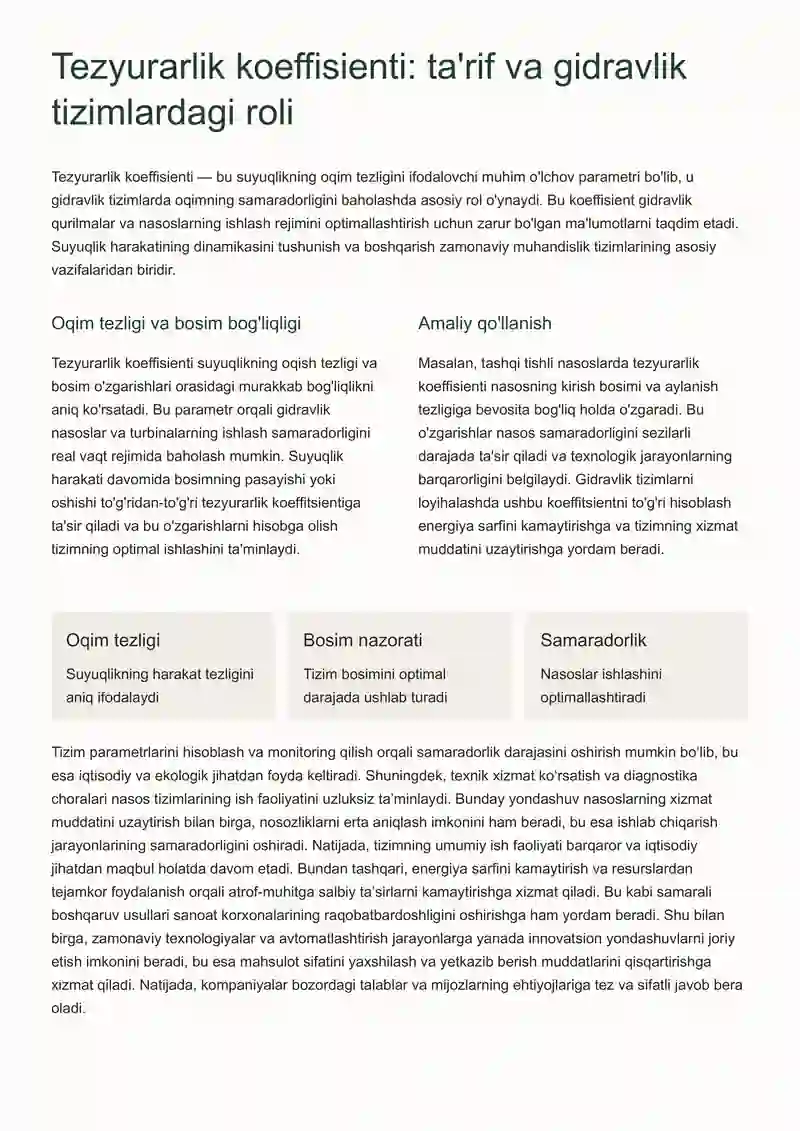 Tezyurarlik koeffisienti: ta'rif va gidravlik tizimlardagi roli

Tezyurarlik koeffisienti — bu suyuqlikning oqim tezligini ifodalovchi muhim o'lchov parametri bo'lib, u gidravlik tizimlarda oqimning samaradorligini baholashda asosiy rol o'ynaydi. Bu koeffisient gidravlik qurilmalar va nasoslarning ishlash rejimini optimallashtirish uchun zarur bo'lgan ma'lumotlarni taqdim etadi. Suyuqlik harakatining dinamikasini tushunish va boshqarish zamonaviy muhandislik tizimlarining asosiy vazifalaridan biridir.

Oqim tezligi va bosim bog'liqligi

Tezyurarlik koeffisienti suyuqlikning oqish tezligi va bosim o'zgarishlari orasidagi murakkab bog'liqlikni aniq ko'rsatadi. Bu parametr orqali gidravlik nasoslar va turbinalarning ishlash samaradorligini real vaqt rejimida baholash mumkin. Suyuqlik harakati davomida bosimning pasayishi yoki oshishi to'g'ridan-to'g'ri tezyurarlik koeffitsientiga ta'sir qiladi va bu o'zgarishlarni hisobga olish tizimning optimal ishlashini ta'minlaydi.

Amaliy qo'llanish

Masalan, tashqi tishli nasoslarda tezyurarlik koeffisienti nasosning kirish bosimi va aylanish tezligiga bevosita bog'liq holda o'zgaradi. Bu o'zgarishlar nasos samaradorligini sezilarli darajada ta'sir qiladi va texnologik jarayonlarning barqarorligini belgilaydi. Gidravlik tizimlarni loyihalashda ushbu koeffitsientni to'g'ri hisoblash energiya sarfini kamaytirishga va tizimning xizmat muddatini uzaytirishga yordam beradi.

Oqim tezligi

Suyuqlikning harakat tezligini aniq ifodalaydi

Bosim nazorati

Tizim bosimini optimal darajada ushlab turadi

Samaradorlik

Nasoslar ishlashini optimallashtiradi

Tizim parametrlarini hisoblash va monitoring qilish orqali samaradorlik darajasini oshirish mumkin bo'lib, bu esa iqtisodiy va ekologik jihatdan foyda keltiradi. Shuningdek, texnik xizmat ko'rsatish va diagnostika choralari nasos tizimlarining ish faoliyatini uzluksiz ta'minlaydi. Bunday yondashuv nasoslarning xizmat muddatini uzaytirish bilan birga, nosozliklarni erta aniqlash imkonini ham beradi, bu esa ishlab chiqarish jarayonlarining samaradorligini oshiradi. Natijada, tizimning umumiy ish faoliyati barqaror va iqtisodiy jihatdan maqbul holatda davom etadi. Bundan tashqari, energiya sarfini kamaytirish va resurslardan tejamkor foydalanish orqali atrof-muhitga salbiy ta'sirlarni kamaytirishga xizmat qiladi. Bu kabi samarali boshqaruv usullari sanoat korxonalarining raqobatbardoshligini oshirishga ham yordam beradi. Shu bilan birga, zamonaviy texnologiyalar va avtomatlashtirish jarayonlarga yanada innovatsion yondashuvlarni joriy etish imkonini beradi, bu esa mahsulot sifatini yaxshilash va yetkazib berish muddatlarini qisqartirishga xizmat qiladi. Natijada, kompaniyalar bozordagi talablar va mijozlarning ehtiyojlariga tez va sifatli javob bera oladi.